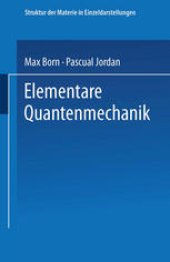 Struktur der Materie in Einzeldarstellungen

Max Born · Pascual Jordan

Elementare Quantenmechanik